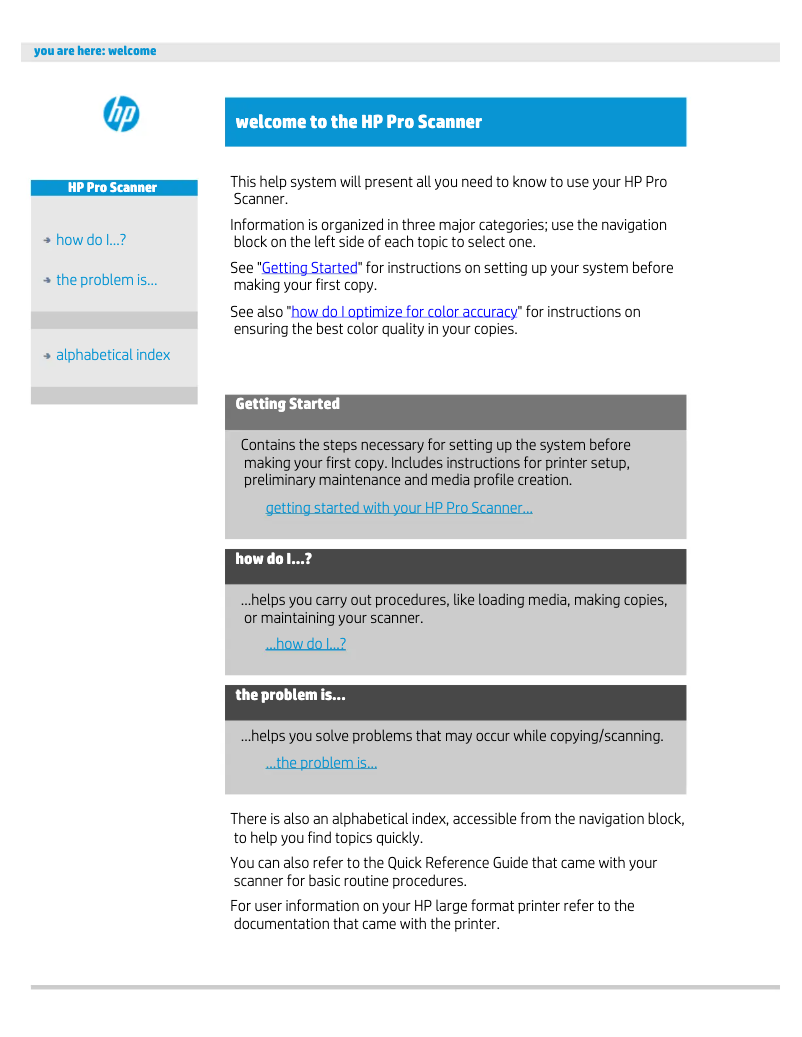 you are here: welcome

hp

HP Pro Scanner

how do I...?

the problem is...

alphabetical index

welcome to the HP Pro Scanner

This help system will present all you need to know to use your HP Pro Scanner.

Information is organized in three major categories; use the navigation block on the left side of each topic to select one.

See "Getting Started" for instructions on setting up your system before making your first copy.

See also "how do I optimize for color accuracy" for instructions on ensuring the best color quality in your copies.

Getting Started

Contains the steps necessary for setting up the system before making your first copy. Includes instructions for printer setup, preliminary maintenance and media profile creation.

getting started with your HP Pro Scanner...

how do I...?

...helps you carry out procedures, like loading media, making copies, or maintaining your scanner.

...how do I...?

the problem is...

...helps you solve problems that may occur while copying/scanning.

...the problem is...

There is also an alphabetical index, accessible from the navigation block, to help you find topics quickly.

You can also refer to the Quick Reference Guide that came with your scanner for basic routine procedures.

For user information on your HP large format printer refer to the documentation that came with the printer.